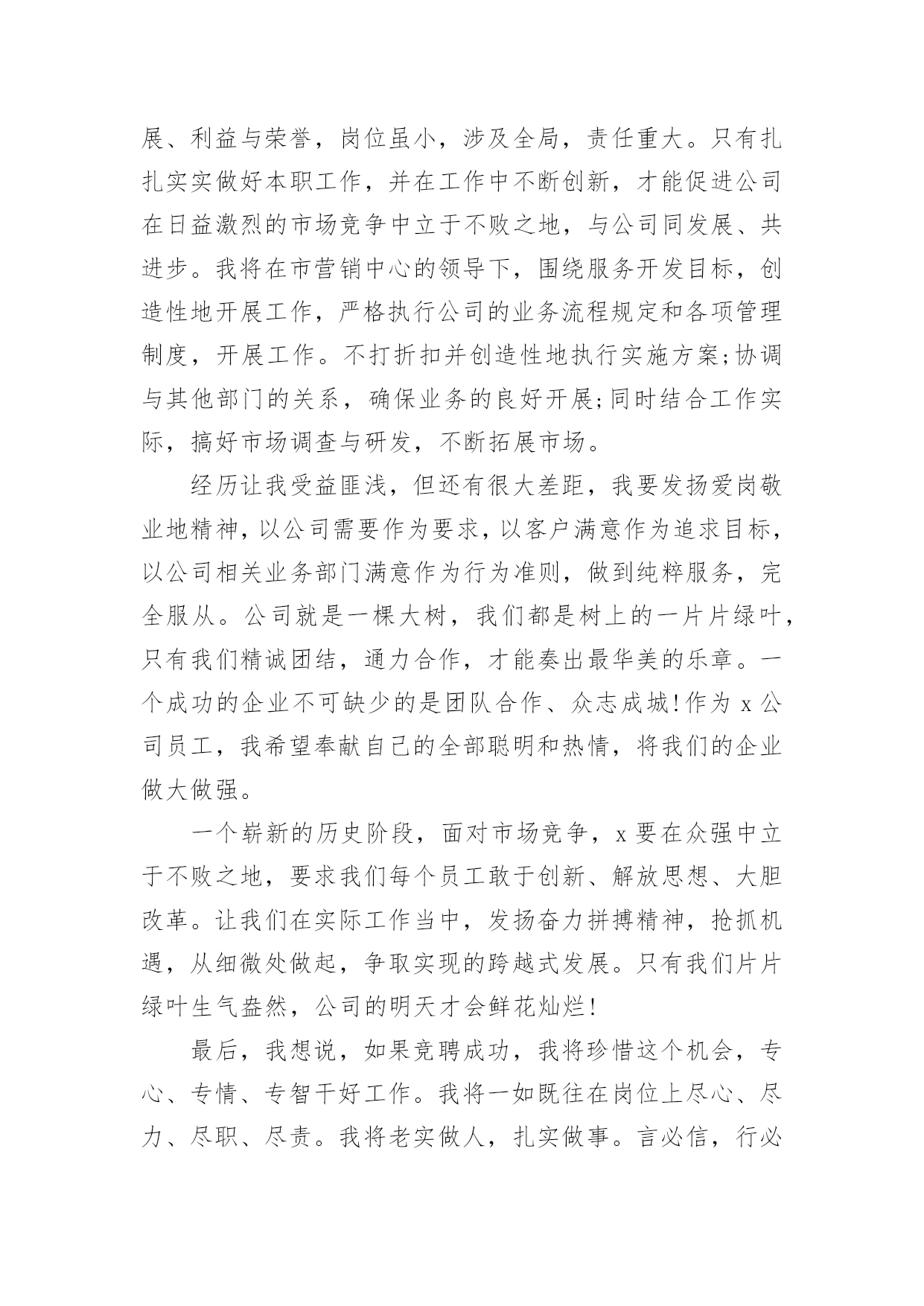 展、利益与荣誉，岗位虽小，涉及全局，责任重大。只有扎扎实实做好本职工作，并在工作中不断创新，才能促进公司在日益激烈的市场竞争中立于不败之地，与公司同发展、共进步。我将在市营销中心的领导下，围绕服务开发目标，创造性地开展工作，严格执行公司的业务流程规定和各项管理制度，开展工作。不打折扣并创造性地执行实施方案;协调与其他部门的关系，确保业务的良好开展;同时结合工作实际，搞好市场调查与研发，不断拓展市场。

经历让我受益匪浅，但还有很大差距，我要发扬爱岗敬业地精神，以公司需要作为要求，以客户满意作为追求目标，以公司相关业务部门满意作为行为准则，做到纯粹服务，完全服从。公司就是一棵大树，我们都是树上的一片片绿叶，只有我们精诚团结，通力合作，才能奏出最华美的乐章。一个成功的企业不可缺少的是团队合作、众志成城!作为 x 公司员工，我希望奉献自己的全部聪明和热情，将我们的企业做大做强。

一个崭新的历史阶段，面对市场竞争，x 要在众强中立于不败之地，要求我们每个员工敢于创新、解放思想、大胆改革。让我们在实际工作当中，发扬奋力拼搏精神，抢抓机遇，从细微处做起，争取实现的跨越式发展。只有我们片片绿叶生气盎然，公司的明天才会鲜花灿烂!

最后，我想说，如果竞聘成功，我将珍惜这个机会，专心、专情、专智干好工作。我将一如既往在岗位上尽心、尽力、尽职、尽责。我将老实做人，扎实做事。言必信，行必